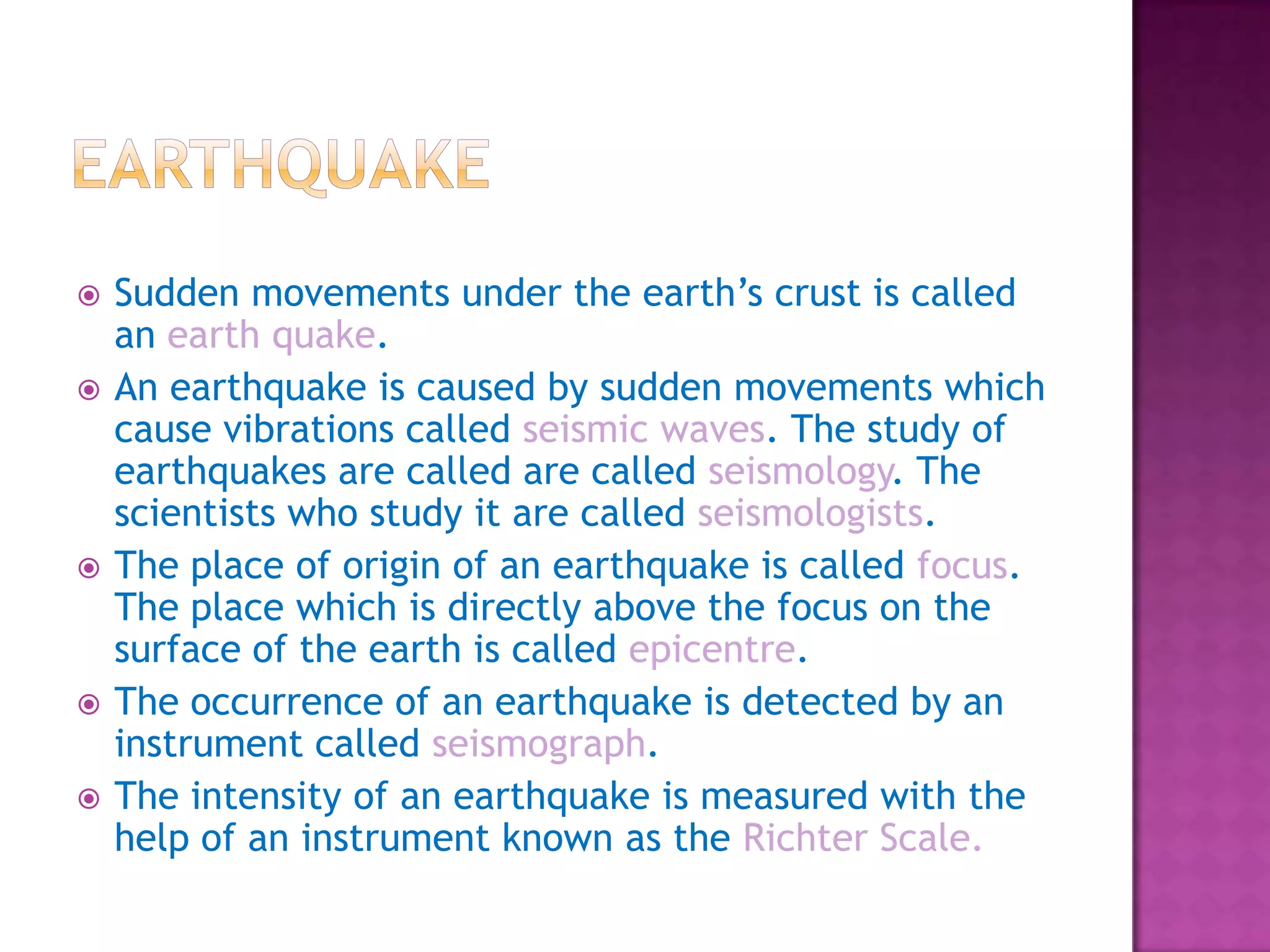 EARTHQUAKE

Sudden movements under the earth's crust is called an earth quake.

An earthquake is caused by sudden movements which cause vibrations called seismic waves. The study of earthquakes are called are called seismology. The scientists who study it are called seismologists.

The place of origin of an earthquake is called focus. The place which is directly above the focus on the surface of the earth is called epicentre.

The occurrence of an earthquake is detected by an instrument called seismograph.

The intensity of an earthquake is measured with the help of an instrument known as the Richter Scale.